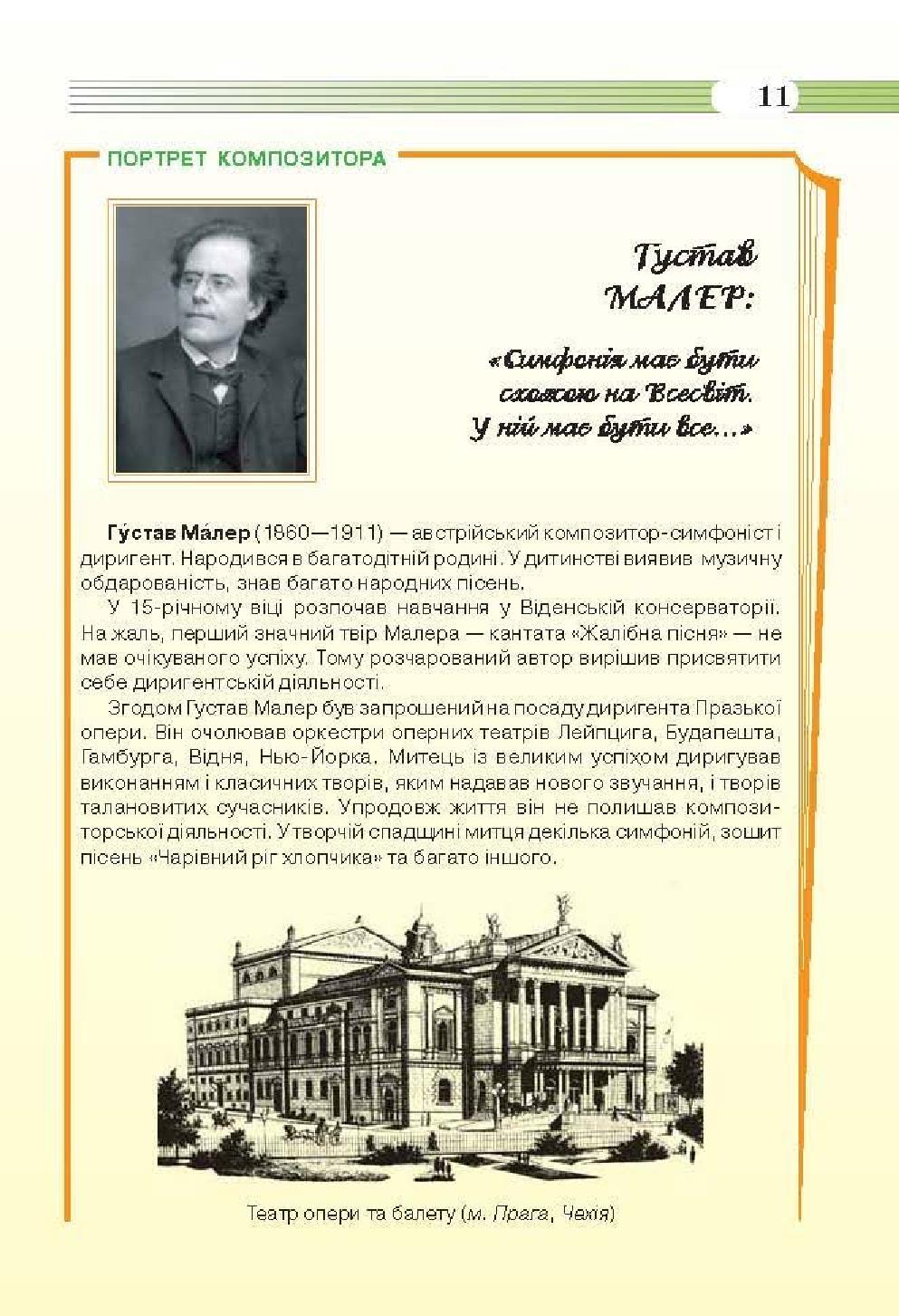 11

ПОРТРЕТ КОМПОЗИТОРА

Густав МАЛЕР:

«Симфонія має бути схожою на Всесвіт. У ній має бути все...»

Гу́став Ма́лер (1860—1911) — австрійський композитор-симфоніст і диригент. Народився в багатодітній родині. У дитинстві виявив музичну обдарованість, знав багато народних пісень.

У 15-річному віці розпочав навчання у Віденській консерваторії. На жаль, перший значний твір Малера — кантата «Жалібна пісня» — не мав очікуваного успіху. Тому розчарований автор вирішив присвятити себе диригентській діяльності.

Згодом Густав Малер був запрошений на посаду диригента Празької опери. Він очолював оркестри оперних театрів Лейпцига, Будапешта, Гамбурга, Відня, Нью-Йорка. Митець із великим успіхом диригував виконанням і класичних творів, яким надавав нового звучання, і творів талановитих сучасників. Упродовж життя він не полишав композиторської діяльності. У творчій спадщині митця декілька симфоній, зошит пісень «Чарівний ріг хлопчика» та багато іншого.

Театр опери та балету (м. Прага, Чехія)